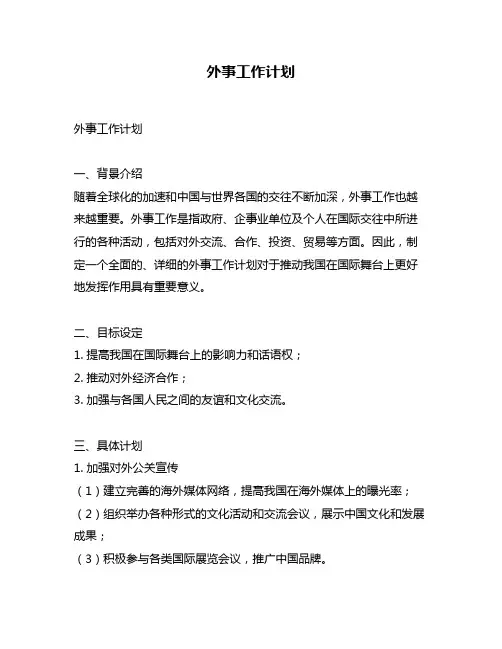 外事工作计划

外事工作计划

一、背景介绍
随着全球化的加速和中国与世界各国的交往不断加深，外事工作也越来越重要。外事工作是指政府、企事业单位及个人在国际交往中所进行的各种活动，包括对外交流、合作、投资、贸易等方面。因此，制定一个全面的、详细的外事工作计划对于推动我国在国际舞台上更好地发挥作用具有重要意义。

二、目标设定
1. 提高我国在国际舞台上的影响力和话语权；
2. 推动对外经济合作；
3. 加强与各国人民之间的友谊和文化交流。

三、具体计划
1. 加强对外公关宣传
（1）建立完善的海外媒体网络，提高我国在海外媒体上的曝光率；
（2）组织举办各种形式的文化活动和交流会议，展示中国文化和发展成果；
（3）积极参与各类国际展览会议，推广中国品牌。